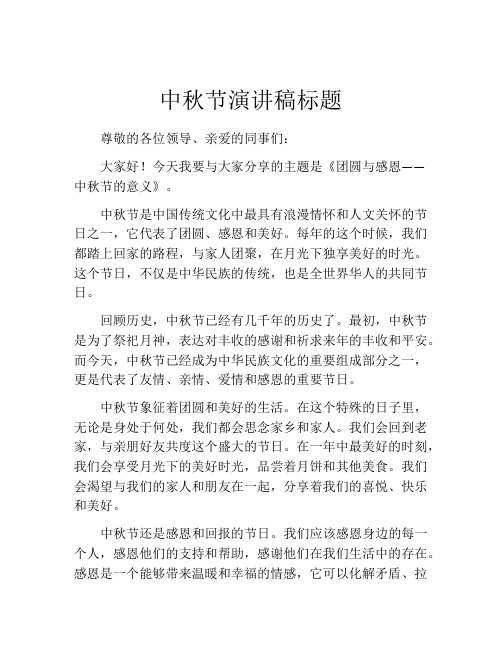 中秋节演讲稿标题

尊敬的各位领导、亲爱的同事们：

大家好！今天我要与大家分享的主题是《团圆与感恩——中秋节的意义》。

中秋节是中国传统文化中最具有浪漫情怀和人文关怀的节日之一，它代表了团圆、感恩和美好。每年的这个时候，我们都踏上回家的路程，与家人团聚，在月光下独享美好的时光。这个节日，不仅是中华民族的传统，也是全世界华人的共同节日。

回顾历史，中秋节已经有几千年的历史了。最初，中秋节是为了祭祀月神，表达对丰收的感谢和祈求来年的丰收和平安。而今天，中秋节已经成为中华民族文化的重要组成部分之一，更是代表了友情、亲情、爱情和感恩的重要节日。

中秋节象征着团圆和美好的生活。在这个特殊的日子里，无论是身处于何处，我们都会思念家乡和家人。我们会回到老家，与亲朋好友共度这个盛大的节日。在一年中最美好的时刻，我们会享受月光下的美好时光，品尝着月饼和其他美食。我们会渴望与我们的家人和朋友在一起，分享着我们的喜悦、快乐和美好。

中秋节还是感恩和回报的节日。我们应该感恩身边的每一个人，感恩他们的支持和帮助，感谢他们在我们生活中的存在。感恩是一个能够带来温暖和幸福的情感，它可以化解矛盾、拉